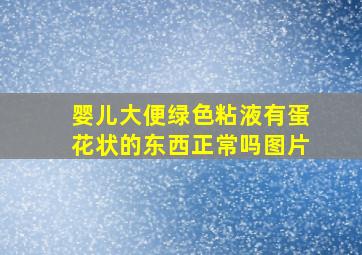 婴儿大便绿色粘液有蛋花状的东西正常吗图片